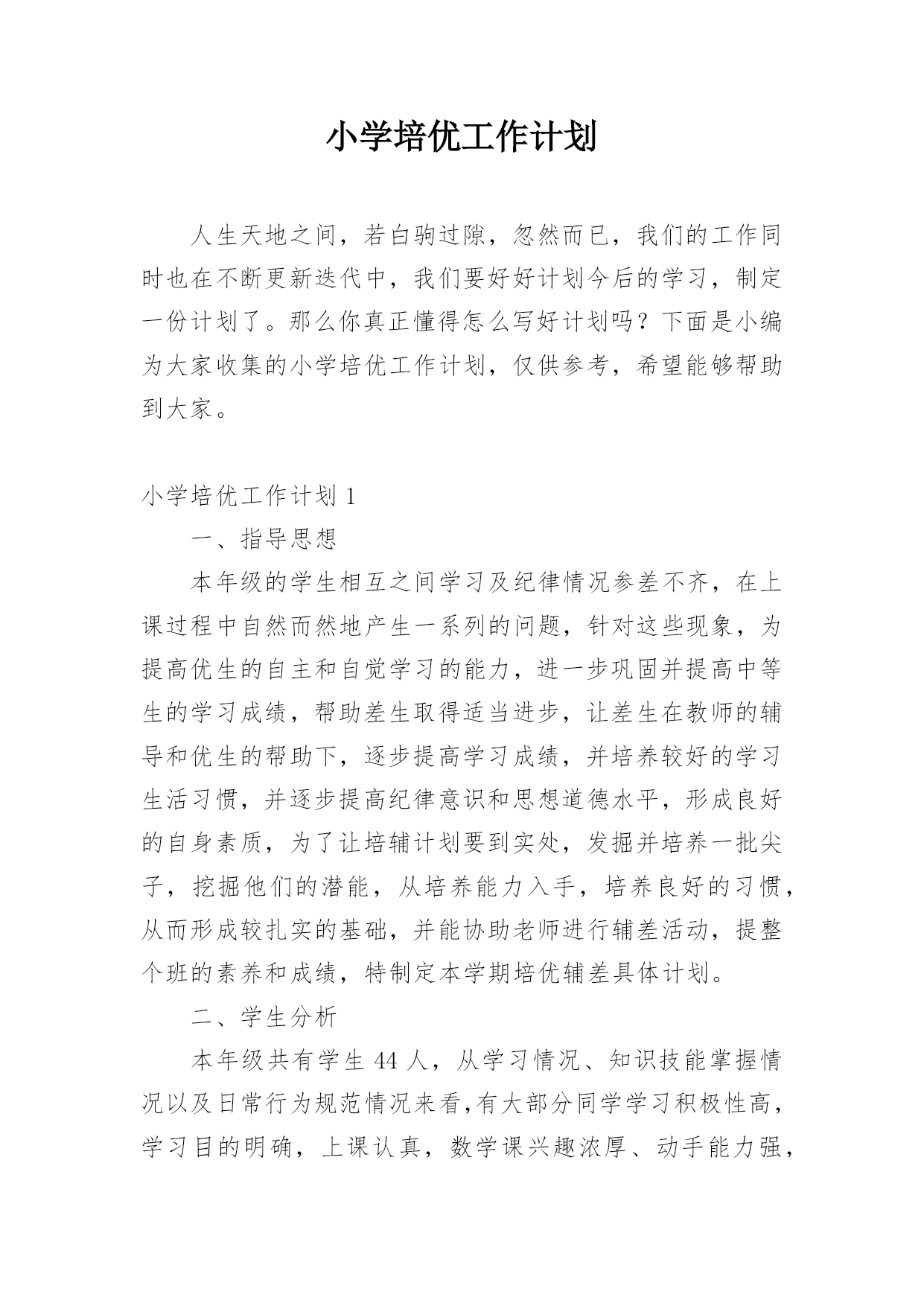 小学培优工作计划

人生天地之间，若白驹过隙，忽然而已，我们的工作同时也在不断更新迭代中，我们要好好计划今后的学习，制定一份计划了。那么你真正懂得怎么写好计划吗？下面是小编为大家收集的小学培优工作计划，仅供参考，希望能够帮助到大家。

小学培优工作计划 1

一、指导思想

本年级的学生相互之间学习及纪律情况参差不齐，在上课过程中自然而然地产生一系列的问题，针对这些现象，为提高优生的自主和自觉学习的能力，进一步巩固并提高中等生的学习成绩，帮助差生取得适当进步，让差生在教师的辅导和优生的帮助下，逐步提高学习成绩，并培养较好的学习生活习惯，并逐步提高纪律意识和思想道德水平，形成良好的自身素质，为了让培辅计划要到实处，发掘并培养一批尖子，挖掘他们的潜能，从培养能力入手，培养良好的习惯，从而形成较扎实的基础，并能协助老师进行辅差活动，提整个班的素养和成绩，特制定本学期培优辅差具体计划。

二、学生分析

本年级共有学生 44 人，从学习情况、知识技能掌握情况以及日常行为规范情况来看,有大部分同学学习积极性高，学习目的明确，上课认真，数学课兴趣浓厚、动手能力强，